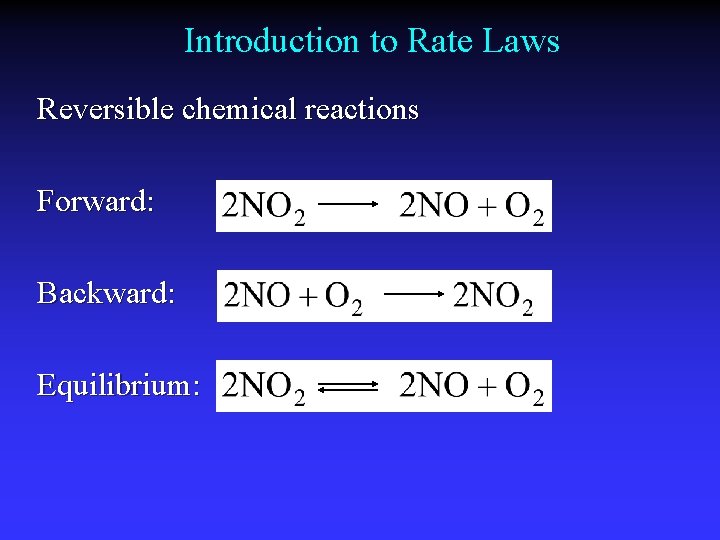 Introduction to Rate Laws

Reversible chemical reactions

Forward: $2NO_2 \longrightarrow 2NO + O_2$

Backward: $2NO + O_2 \longrightarrow 2NO_2$

Equilibrium: $2NO_2 \rightleftharpoons 2NO + O_2$